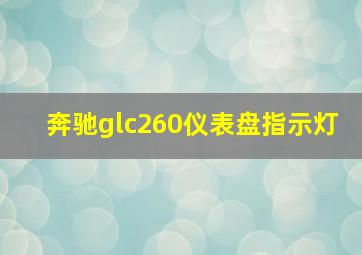 奔驰glc260仪表盘指示灯